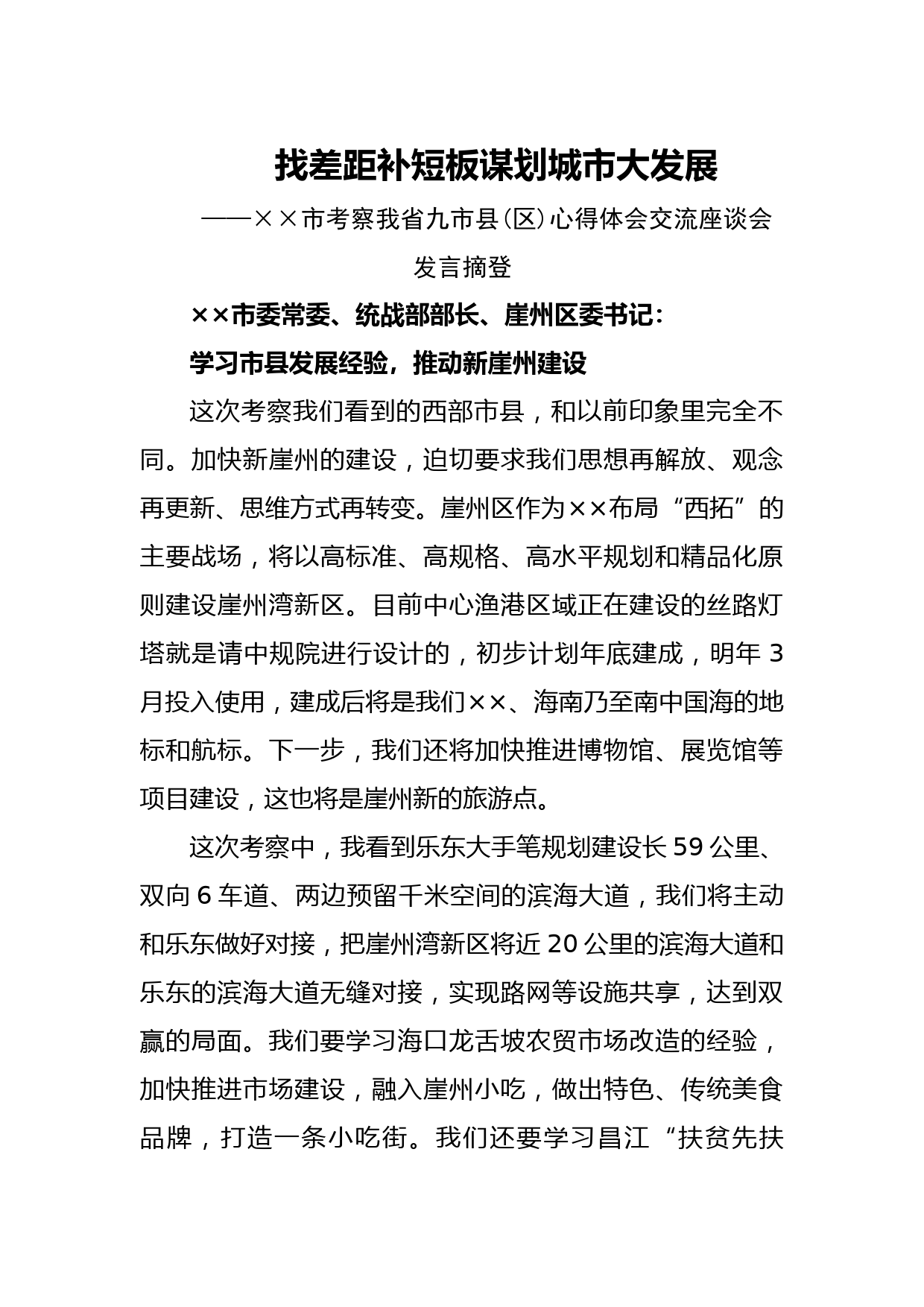 找差距补短板谋划城市大发展

——××市考察我省九市县(区)心得体会交流座谈会发言摘登

××市委常委、统战部部长、崖州区委书记：

学习市县发展经验，推动新崖州建设

这次考察我们看到的西部市县，和以前印象里完全不同。加快新崖州的建设，迫切要求我们思想再解放、观念再更新、思维方式再转变。崖州区作为××布局“西拓”的主要战场，将以高标准、高规格、高水平规划和精品化原则建设崖州湾新区。目前中心渔港区域正在建设的丝路灯塔就是请中规院进行设计的，初步计划年底建成，明年3月投入使用，建成后将是我们××、海南乃至南中国海的地标和航标。下一步，我们还将加快推进博物馆、展览馆等项目建设，这也将是崖州新的旅游点。

这次考察中，我看到乐东大手笔规划建设长59公里、双向6车道、两边预留千米空间的滨海大道，我们将主动和乐东做好对接，把崖州湾新区将近20公里的滨海大道和乐东的滨海大道无缝对接，实现路网等设施共享，达到双赢的局面。我们要学习海口龙舌坡农贸市场改造的经验，加快推进市场建设，融入崖州小吃，做出特色、传统美食品牌，打造一条小吃街。我们还要学习昌江“扶贫先扶